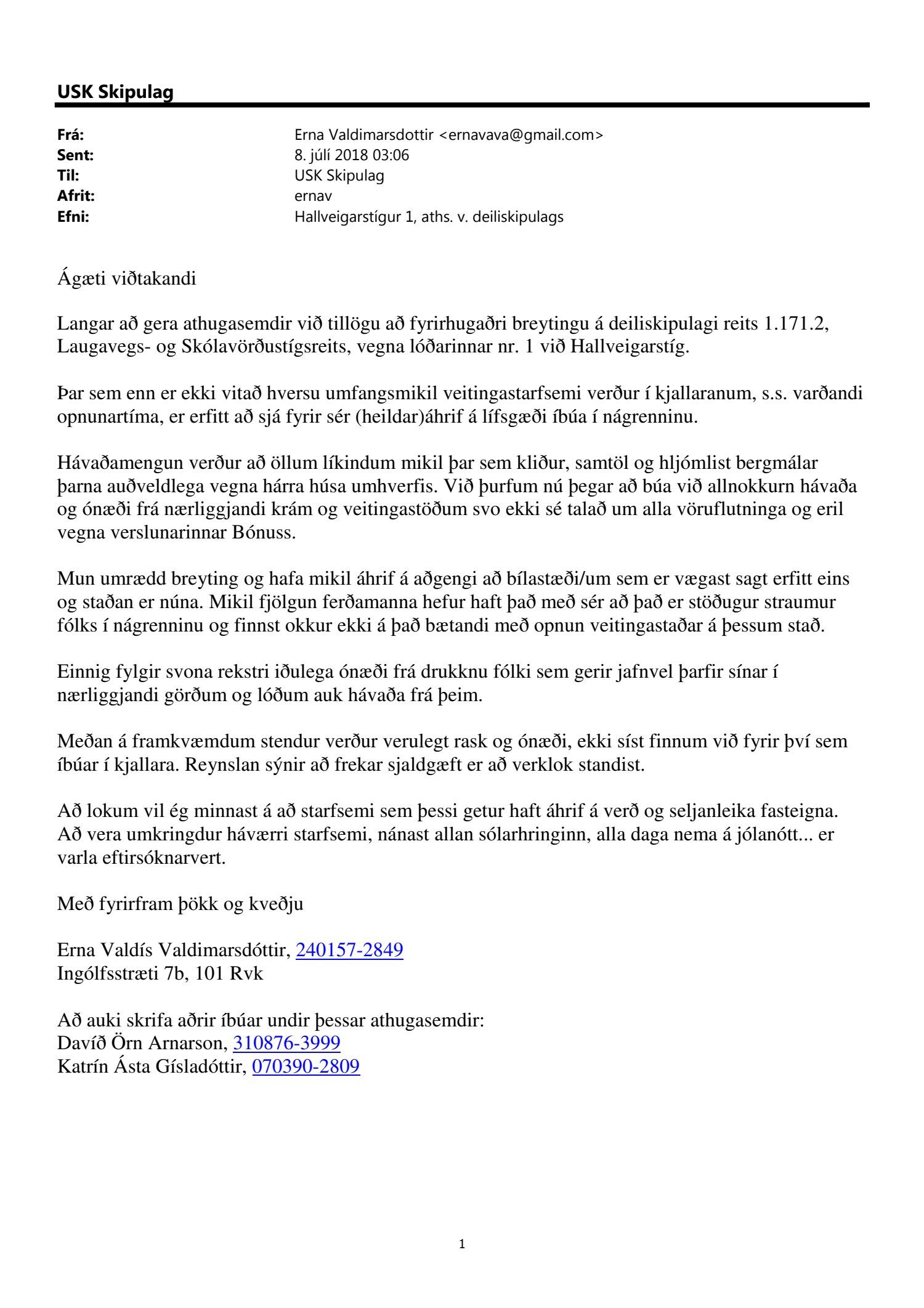 USK Skipulag

Frá: Erna Valdimarsdottir <ernavava@gmail.com>
Sent: 8. júlí 2018 03:06
Til: USK Skipulag
Afrit: ernav
Efni: Hallveigarstígur 1, aths. v. deiliskipulags

Ágæti viðtakandi

Langar að gera athugasemdir við tillögu að fyrirhugaðri breytingu á deiliskipulagi reits 1.171.2, Laugavegs- og Skólavörðustígsreits, vegna lóðarinnar nr. 1 við Hallveigarstíg.

Þar sem enn er ekki vitað hversu umfangsmikil veitingastarfsemi verður í kjallaranum, s.s. varðandi opnunartíma, er erfitt að sjá fyrir sér (heildar)áhrif á lífsgæði íbúa í nágrenninu.

Hávaðamengun verður að öllum líkindum mikil þar sem kliður, samtöl og hljómlist bergmálar þarna auðveldlega vegna hárra húsa umhverfis. Við þurfum nú þegar að búa við allnokkurn hávaða og ónæði frá nærliggjandi krám og veitingastöðum svo ekki sé talað um alla vöruflutninga og eril vegna verslunarinnar Bónuss.

Mun umrædd breyting og hafa mikil áhrif á aðgengi að bílastæði/um sem er vægast sagt erfitt eins og staðan er núna. Mikil fjölgun ferðamanna hefur haft það með sér að það er stöðugur straumur fólks í nágrenninu og finnst okkur ekki á það bætandi með opnun veitingastaðar á þessum stað.

Einnig fylgir svona rekstri iðulega ónæði frá drukknu fólki sem gerir jafnvel þarfir sínar í nærliggjandi görðum og lóðum auk hávaða frá þeim.

Meðan á framkvæmdum stendur verður verulegt rask og ónæði, ekki síst finnum við fyrir því sem íbúar í kjallara. Reynslan sýnir að frekar sjaldgæft er að verklok standist.

Að lokum vil ég minnast á að starfsemi sem þessi getur haft áhrif á verð og seljanleika fasteigna. Að vera umkringdur háværri starfsemi, nánast allan sólarhringinn, alla daga nema á jólanótt... er varla eftirsóknarvert.

Með fyrirfram þökk og kveðju

Erna Valdís Valdimarsdóttir, 240157-2849
Ingólfsstræti 7b, 101 Rvk

Að auki skrifa aðrir íbúar undir þessar athugasemdir:
Davíð Örn Arnarson, 310876-3999
Katrín Ásta Gísladóttir, 070390-2809

1